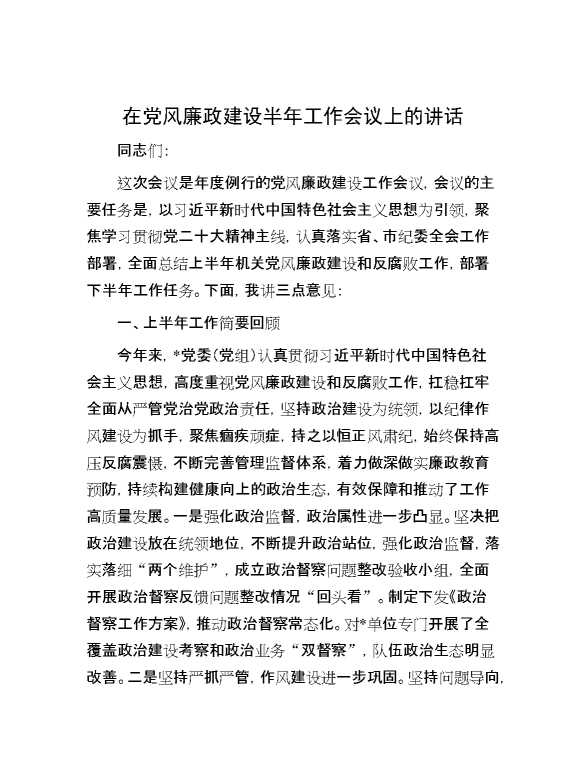 在党风廉政建设半年工作会议上的讲话

同志们:

这次会议是年度例行的党风廉政建设工作会议，会议的主要任务是，以习近平新时代中国特色社会主义思想为引领，聚焦学习贯彻党二十大精神主线，认真落实省、市纪委全会工作部署，全面总结上半年机关党风廉政建设和反腐败工作，部署下半年工作任务。下面，我讲三点意见:

一、上半年工作简要回顾

今年来，*党委(党组)认真贯彻习近平新时代中国特色社会主义思想，高度重视党风廉政建设和反腐败工作，扛稳扛牢全面从严管党治党政治责任，坚持政治建设为统领，以纪律作风建设为抓手，聚焦痼疾顽症，持之以恒正风肃纪，始终保持高压反腐震慑，不断完善管理监督体系，着力做深做实廉政教育预防，持续构建健康向上的政治生态，有效保障和推动了工作高质量发展。一是强化政治监督，政治属性进一步凸显。坚决把政治建设放在统领地位，不断提升政治站位，强化政治监督，落实落细“两个维护”，成立政治督察问题整改验收小组，全面开展政治督察反馈问题整改情况“回头看”。制定下发《政治督察工作方案》，推动政治督察常态化。对*单位专门开展了全覆盖政治建设考察和政治业务“双督察”，队伍政治生态明显改善。二是坚持严抓严管，作风建设进一步巩固。坚持问题导向，